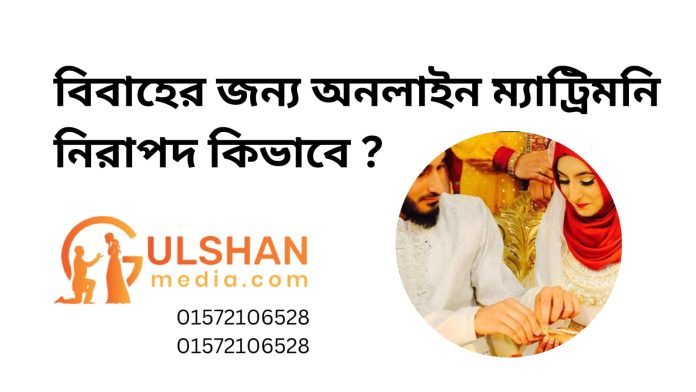 বিবাহের জন্য অনলাইন ম্যাট্রিমনি নিরাপদ কিভাবে ?

GULSHAN
media.com

01572106528
01572106528